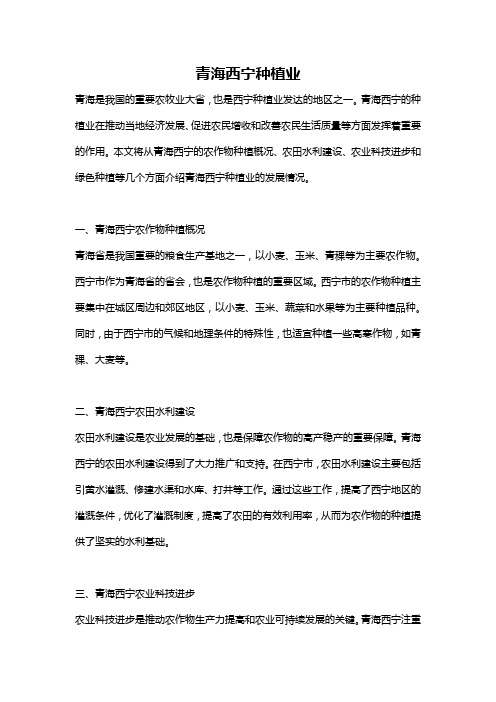 青海西宁种植业

青海是我国的重要农牧业大省，也是西宁种植业发达的地区之一。青海西宁的种植业在推动当地经济发展、促进农民增收和改善农民生活质量等方面发挥着重要的作用。本文将从青海西宁的农作物种植概况、农田水利建设、农业科技进步和绿色种植等几个方面介绍青海西宁种植业的发展情况。

一、青海西宁农作物种植概况

青海省是我国重要的粮食生产基地之一，以小麦、玉米、青稞等为主要农作物。西宁市作为青海省的省会，也是农作物种植的重要区域。西宁市的农作物种植主要集中在城区周边和郊区地区，以小麦、玉米、蔬菜和水果等为主要种植品种。同时，由于西宁市的气候和地理条件的特殊性，也适宜种植一些高寒作物，如青稞、大麦等。

二、青海西宁农田水利建设

农田水利建设是农业发展的基础，也是保障农作物的高产稳产的重要保障。青海西宁的农田水利建设得到了大力推广和支持。在西宁市，农田水利建设主要包括引黄水灌溉、修建水渠和水库、打井等工作。通过这些工作，提高了西宁地区的灌溉条件，优化了灌溉制度，提高了农田的有效利用率，从而为农作物的种植提供了坚实的水利基础。

三、青海西宁农业科技进步

农业科技进步是推动农作物生产力提高和农业可持续发展的关键。青海西宁注重